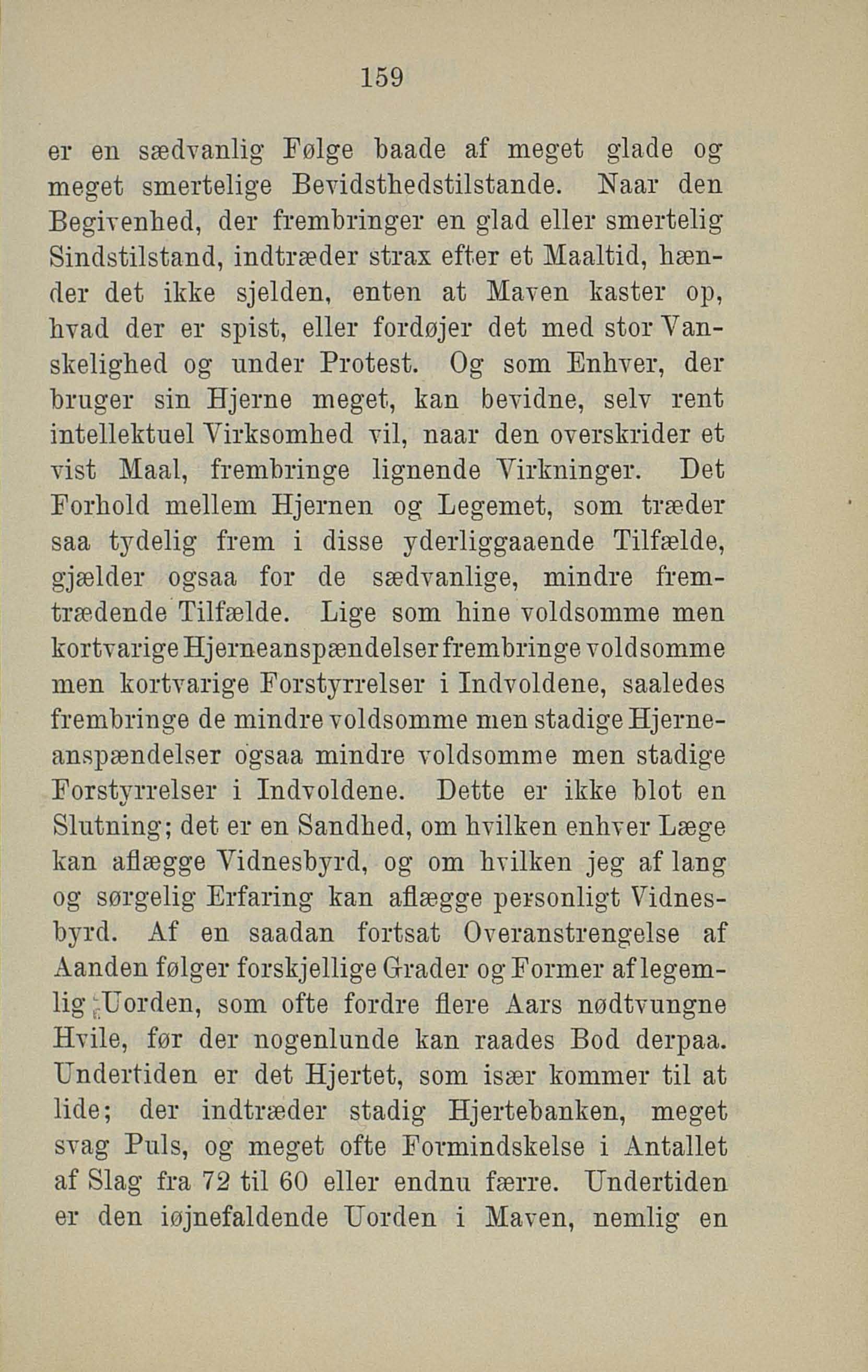 159

er en sædvanlig Følge baade af meget glade og meget smertelige Bevidsthedstilstande. Naar den Begivenhed, der frembringer en glad eller smertelig Sindstilstand, indtræder strax efter et Maaltid, hænder det ikke sjelden, enten at Maven kaster op, hvad der er spist, eller fordøjer det med stor Vanskelighed og under Protest. Og som Enhver, der bruger sin Hjerne meget, kan bevidne, selv rent intellektuel Virksomhed vil, naar den overskrider et vist Maal, frembringe lignende Virkninger. Det Forhold mellem Hjernen og Legemet, som træder saa tydelig frem i disse yderliggaaende Tilfælde, gjælder ogsaa for de sædvanlige, mindre fremtrædende Tilfælde. Lige som hine voldsomme men kortvarige Hjerneanspændelser frembringe voldsomme men kortvarige Forstyrrelser i Indvoldene, saaledes frembringe de mindre voldsomme men stadige Hjerneanspændelser ogsaa mindre voldsomme men stadige Forstyrrelser i Indvoldene. Dette er ikke blot en Slutning; det er en Sandhed, om hvilken enhver Læge kan aflægge Vidnesbyrd, og om hvilken jeg af lang og sørgelig Erfaring kan aflægge personligt Vidnesbyrd. Af en saadan fortsat Overanstrengelse af Aanden følger forskjellige Grader og Former af legemlig Uorden, som ofte fordre flere Aars nødtvungne Hvile, før der nogenlunde kan raades Bod derpaa. Undertiden er det Hjertet, som især kommer til at lide; der indtræder stadig Hjertebanken, meget svag Puls, og meget ofte Formindskelse i Antallet af Slag fra 72 til 60 eller endnu færre. Undertiden er den iøjnefaldende Uorden i Maven, nemlig en